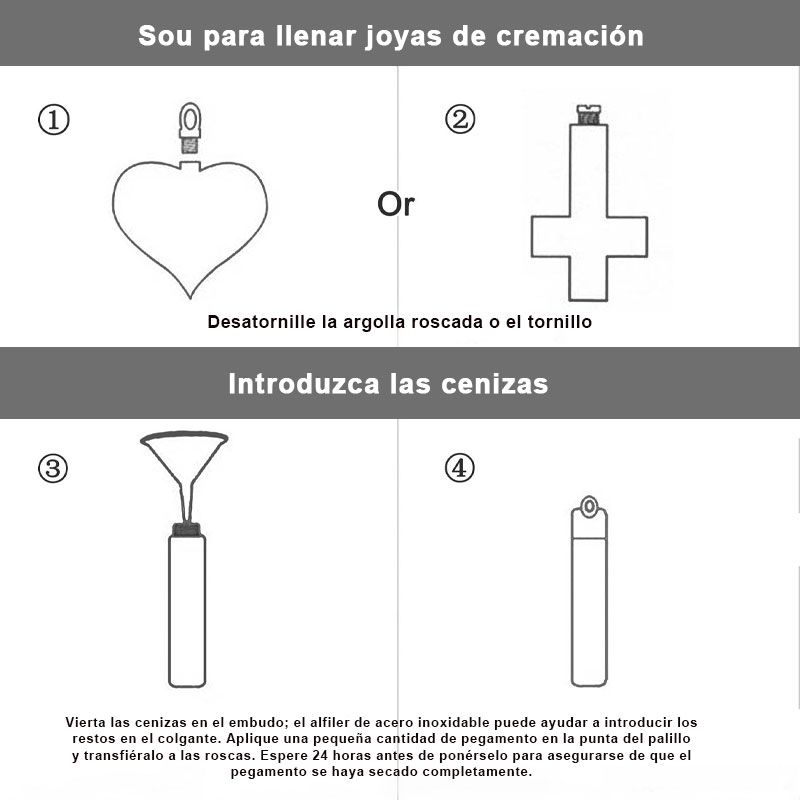 Sou para llenar joyas de cremación

①

Or

②

Desatornille la argolla roscada o el tornillo

Introduzca las cenizas

③

④

Vierta las cenizas en el embudo; el alfiler de acero inoxidable puede ayudar a introducir los restos en el colgante. Aplique una pequeña cantidad de pegamento en la punta del palillo y transfiéralo a las roscas. Espere 24 horas antes de ponérselo para asegurarse de que el pegamento se haya secado completamente.